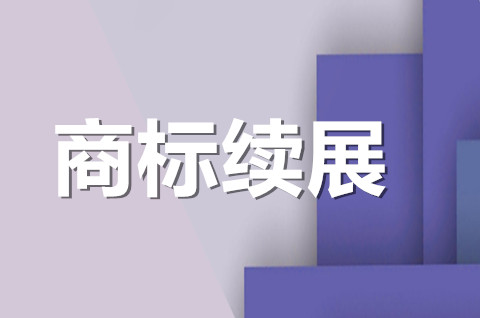 商标续展